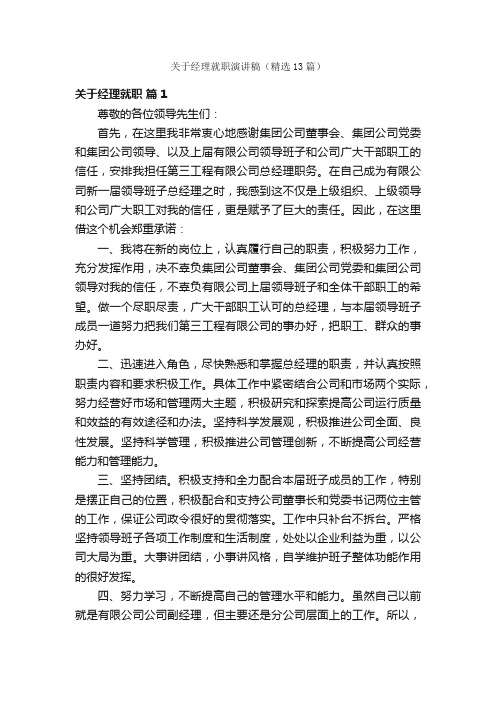 关于经理就职演讲稿（精选13篇）

关于经理就职 篇1

尊敬的各位领导先生们：

首先，在这里我非常衷心地感谢集团公司董事会、集团公司党委和集团公司领导、以及上届有限公司领导班子和公司广大干部职工的信任，安排我担任第三工程有限公司总经理职务。在自己成为有限公司新一届领导班子总经理之时，我感到这不仅是上级组织、上级领导和公司广大职工对我的信任，更是赋予了巨大的责任。因此，在这里借这个机会郑重承诺：

一、我将在新的岗位上，认真履行自己的职责，积极努力工作，充分发挥作用，决不辜负集团公司董事会、集团公司党委和集团公司领导对我的信任，不辜负有限公司上届领导班子和全体干部职工的希望。做一个尽职尽责，广大干部职工认可的总经理，与本届领导班子成员一道努力把我们第三工程有限公司的事办好，把职工、群众的事办好。

二、迅速进入角色，尽快熟悉和掌握总经理的职责，并认真按照职责内容和要求积极工作。具体工作中紧密结合公司和市场两个实际，努力经营好市场和管理两大主题，积极研究和探索提高公司运行质量和效益的有效途径和办法。坚持科学发展观，积极推进公司全面、良性发展。坚持科学管理，积极推进公司管理创新，不断提高公司经营能力和管理能力。

三、坚持团结。积极支持和全力配合本届班子成员的工作，特别是摆正自己的位置，积极配合和支持公司董事长和党委书记两位主管的工作，保证公司政令很好的贯彻落实。工作中只补台不拆台。严格坚持领导班子各项工作制度和生活制度，处处以企业利益为重，以公司大局为重。大事讲团结，小事讲风格，自学维护班子整体功能作用的很好发挥。

四、努力学习，不断提高自己的管理水平和能力。虽然自己以前就是有限公司公司副经理，但主要还是分公司层面上的工作。所以，